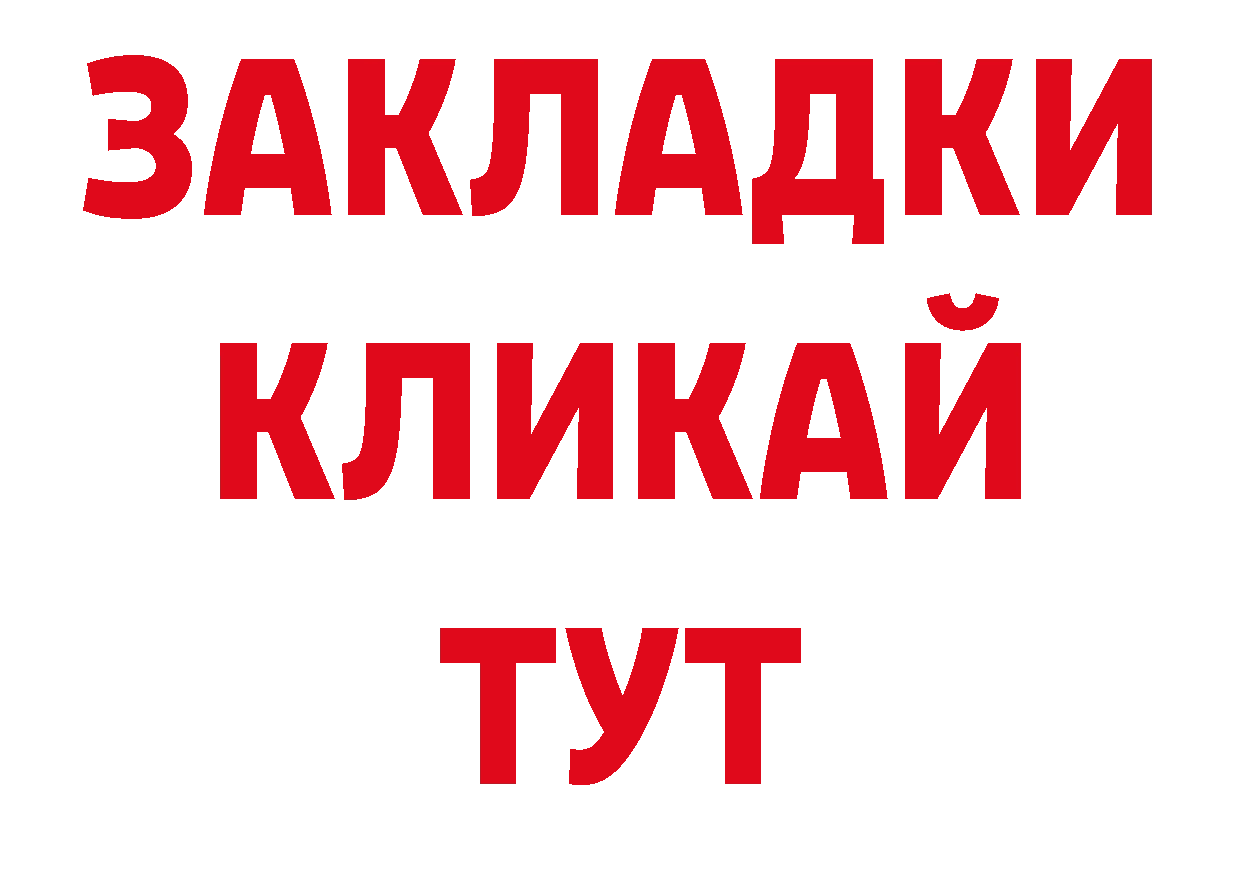 ЗАКЛАДКИ
КЛИКАЙ
ТУТ